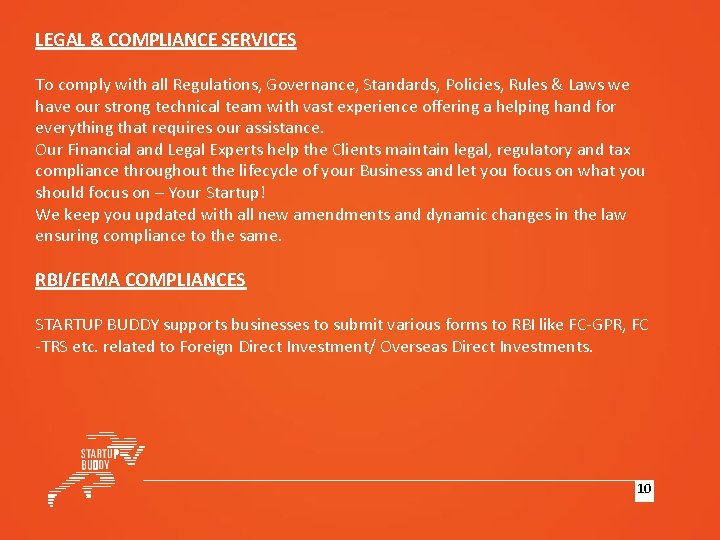 LEGAL & COMPLIANCE SERVICES

To comply with all Regulations, Governance, Standards, Policies, Rules & Laws we have our strong technical team with vast experience offering a helping hand for everything that requires our assistance.
Our Financial and Legal Experts help the Clients maintain legal, regulatory and tax compliance throughout the lifecycle of your Business and let you focus on what you should focus on – Your Startup!
We keep you updated with all new amendments and dynamic changes in the law ensuring compliance to the same.

RBI/FEMA COMPLIANCES

STARTUP BUDDY supports businesses to submit various forms to RBI like FC-GPR, FC -TRS etc. related to Foreign Direct Investment/ Overseas Direct Investments.

STARTUP BUDDY

10